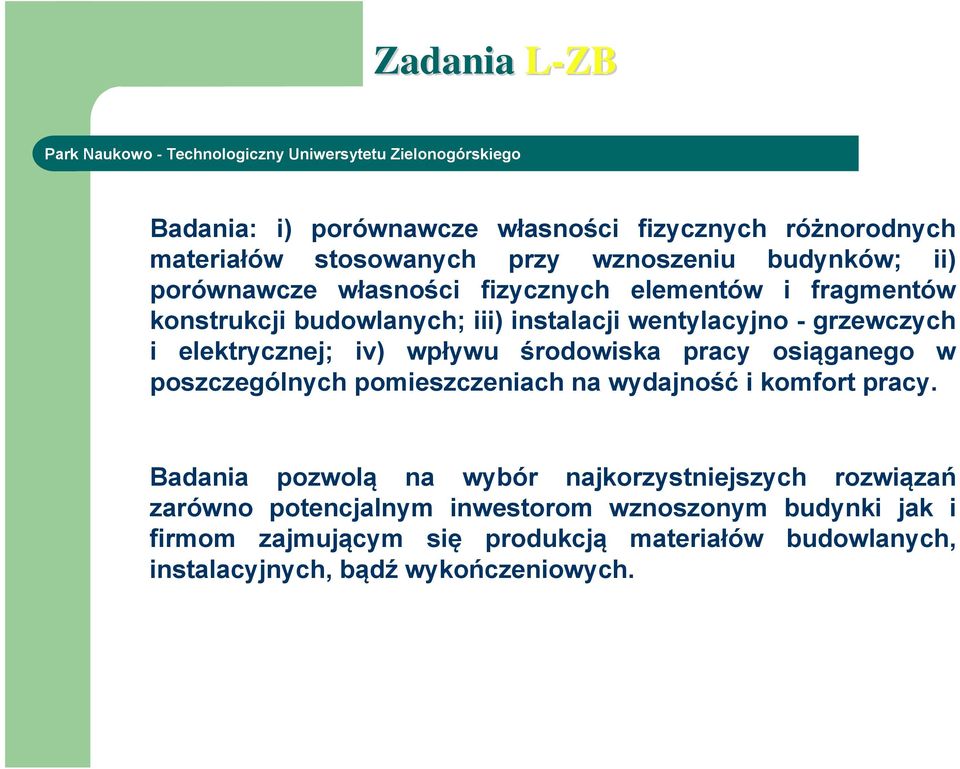 Zadania L-ZB

Park Naukowo - Technologiczny Uniwersytetu Zielonogórskiego

Badania: i) porównawcze własności fizycznych różnorodnych materiałów stosowanych przy wznoszeniu budynków; ii) porównawcze własności fizycznych elementów i fragmentów konstrukcji budowlanych; iii) instalacji wentylacyjno - grzewczych i elektrycznej; iv) wpływu środowiska pracy osiąganego w poszczególnych pomieszczeniach na wydajność i komfort pracy.

Badania pozwolą na wybór najkorzystniejszych rozwiązań zarówno potencjalnym inwestorom wznoszonym budynki jak i firmom zajmującym się produkcją materiałów budowlanych, instalacyjnych, bądź wykończeniowych.